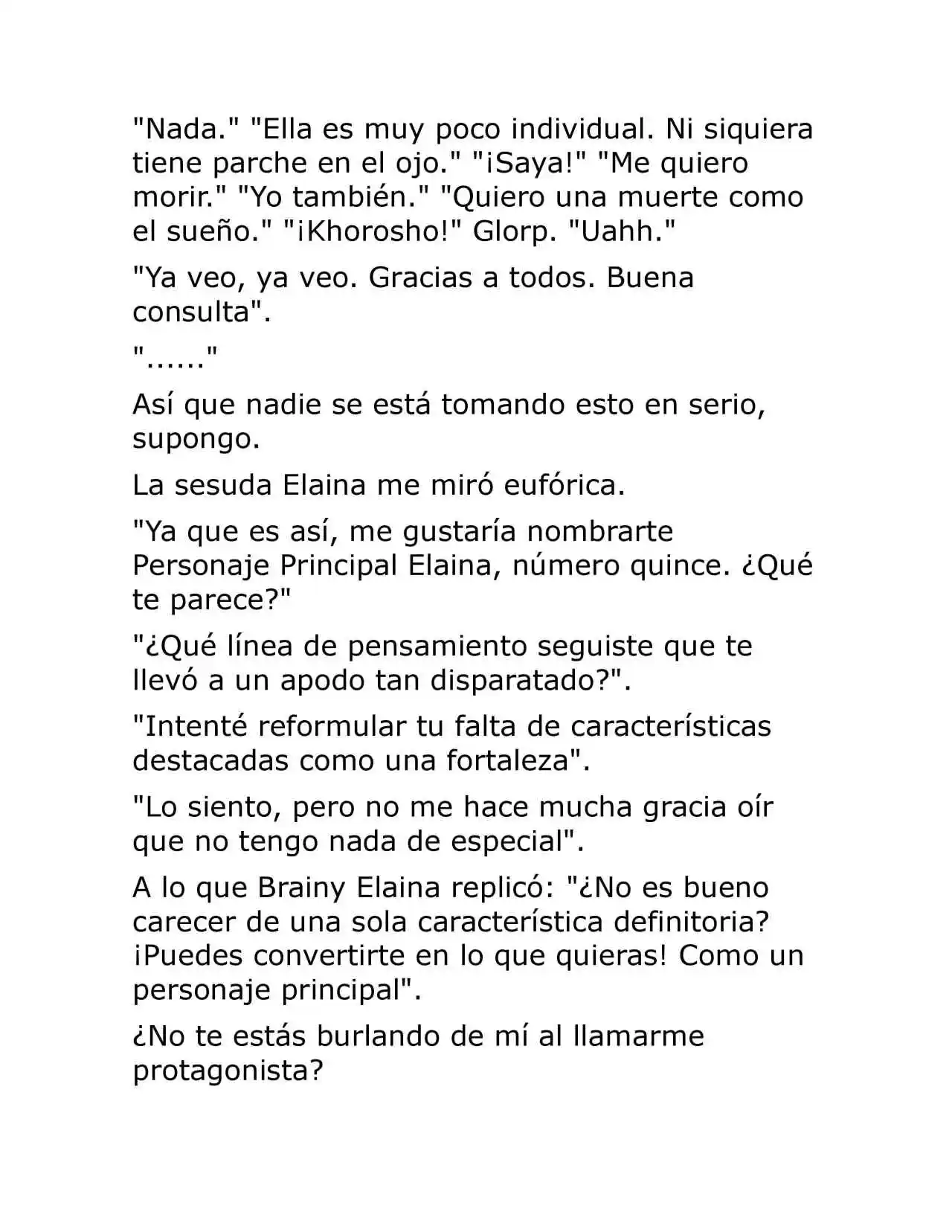 "Nada." "Ella es muy poco individual. Ni siquiera tiene parche en el ojo." "¡Saya!" "Me quiero morir." "Yo también." "Quiero una muerte como el sueño." "¡Khorosho!" Glorp. "Uahh."

"Ya veo, ya veo. Gracias a todos. Buena consulta".

"......"

Así que nadie se está tomando esto en serio, supongo.

La sesuda Elaina me miró eufórica.

"Ya que es así, me gustaría nombrarte Personaje Principal Elaina, número quince. ¿Qué te parece?"

"¿Qué línea de pensamiento seguiste que te llevó a un apodo tan disparatado?".

"Intenté reformular tu falta de características destacadas como una fortaleza".

"Lo siento, pero no me hace mucha gracia oír que no tengo nada de especial".

A lo que Brainy Elaina replicó: "¿No es bueno carecer de una sola característica definitoria? ¡Puedes convertirte en lo que quieras! Como un personaje principal".

¿No te estás burlando de mí al llamarme protagonista?